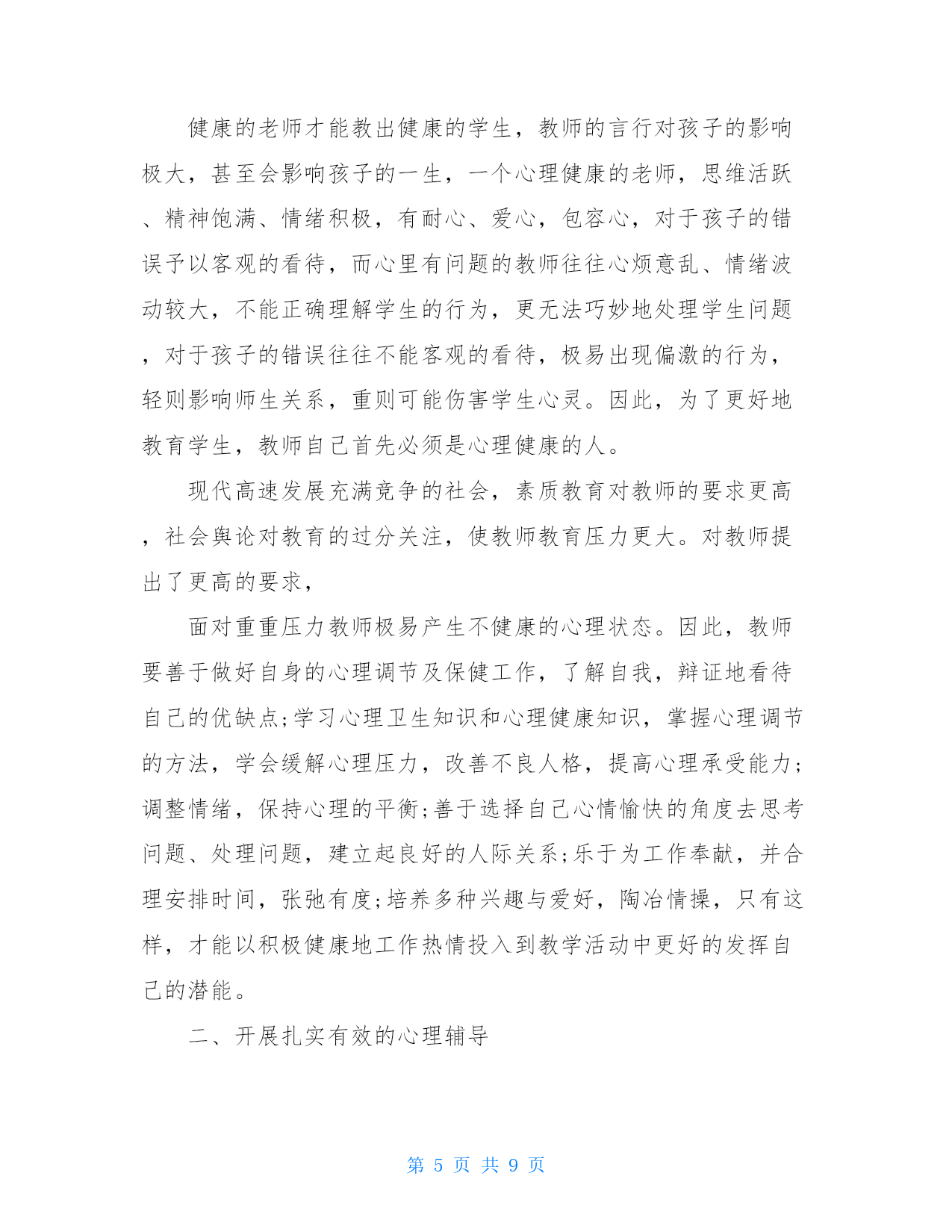 健康的老师才能教出健康的学生，教师的言行对孩子的影响极大，甚至会影响孩子的一生，一个心理健康的老师，思维活跃、精神饱满、情绪积极，有耐心、爱心，包容心，对于孩子的错误予以客观的看待，而心里有问题的教师往往心烦意乱、情绪波动较大，不能正确理解学生的行为，更无法巧妙地处理学生问题，对于孩子的错误往往不能客观的看待，极易出现偏激的行为，轻则影响师生关系，重则可能伤害学生心灵。因此，为了更好地教育学生，教师自己首先必须是心理健康的人。

现代高速发展充满竞争的社会，素质教育对教师的要求更高，社会舆论对教育的过分关注，使教师教育压力更大。对教师提出了更高的要求，

面对重重压力教师极易产生不健康的心理状态。因此，教师要善于做好自身的心理调节及保健工作，了解自我，辩证地看待自己的优缺点;学习心理卫生知识和心理健康知识，掌握心理调节的方法，学会缓解心理压力，改善不良人格，提高心理承受能力;调整情绪，保持心理的平衡;善于选择自己心情愉快的角度去思考问题、处理问题，建立起良好的人际关系;乐于为工作奉献，并合理安排时间，张弛有度;培养多种兴趣与爱好，陶冶情操，只有这样，才能以积极健康地工作热情投入到教学活动中更好的发挥自己的潜能。

二、开展扎实有效的心理辅导

第 5 页 共 9 页